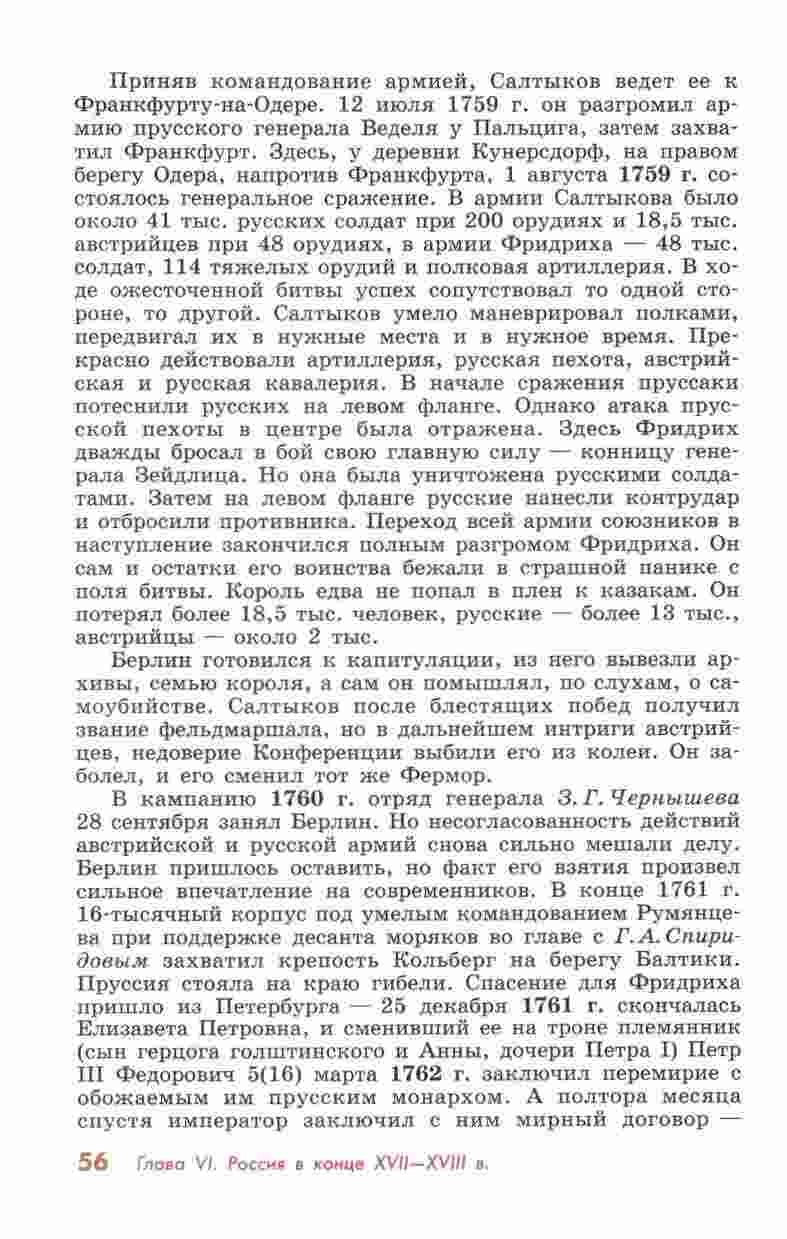 Приняв командование армией, Салтыков ведет ее к Франкфурту-на-Одере. 12 июля 1759 г. он разгромил армию прусского генерала Веделя у Пальцига, затем захватил Франкфурт. Здесь, у деревни Кунерсдорф, на правом берегу Одера, напротив Франкфурта, 1 августа 1759 г. состоялось генеральное сражение. В армии Салтыкова было около 41 тыс. русских солдат при 200 орудиях и 18,5 тыс. австрийцев при 48 орудиях, в армии Фридриха — 48 тыс. солдат, 114 тяжелых орудий и полковая артиллерия. В ходе ожесточенной битвы успех сопутствовал то одной стороне, то другой. Салтыков умело маневрировал полками, передвигал их в нужные места и в нужное время. Прекрасно действовали артиллерия, русская пехота, австрийская и русская кавалерия. В начале сражения пруссаки потеснили русских на левом фланге. Однако атака прусской пехоты в центре была отражена. Здесь Фридрих дважды бросал в бой свою главную силу — конницу генерала Зейдлица. Но она была уничтожена русскими солдатами. Затем на левом фланге русские нанесли контрудар и отбросили противника. Переход всей армии союзников в наступление закончился полным разгромом Фридриха. Он сам и остатки его воинства бежали в страшной панике с поля битвы. Король едва не попал в плен к казакам. Он потерял более 18,5 тыс. человек, русские — более 13 тыс., австрийцы — около 2 тыс.

Берлин готовился к капитуляции, из него вывезли архивы, семью короля, а сам он помышлял, по слухам, о самоубийстве. Салтыков после блестящих побед получил звание фельдмаршала, но в дальнейшем интриги австрийцев, недоверие Конференции выбили его из колеи. Он заболел, и его сменил тот же Фермор.

В кампанию 1760 г. отряд генерала З. Г. Чернышева 28 сентября занял Берлин. Но несогласованность действий австрийской и русской армий снова сильно мешали делу. Берлин пришлось оставить, но факт его взятия произвел сильное впечатление на современников. В конце 1761 г. 16-тысячный корпус под умелым командованием Румянцева при поддержке десанта моряков во главе с Г. А. Спиридовым захватил крепость Кольберг на берегу Балтики. Пруссия стояла на краю гибели. Спасение для Фридриха пришло из Петербурга — 25 декабря 1761 г. скончалась Елизавета Петровна, и сменивший ее на троне племянник (сын герцога голштинского и Анны, дочери Петра I) Петр III Федорович 5(16) марта 1762 г. заключил перемирие с обожаемым им прусским монархом. А полтора месяца спустя император заключил с ним мирный договор —

56 Глава VI. Россия в конце XVII—XVIII в.